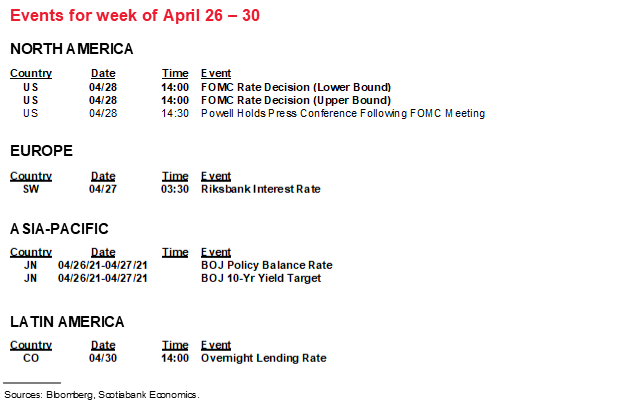 Events for week of April 26 – 30

NORTH AMERICA

| Country | Date | Time | Event |
|---|---|---|---|
| US | 04/28 | 14:00 | FOMC Rate Decision (Lower Bound) |
| US | 04/28 | 14:00 | FOMC Rate Decision (Upper Bound) |
| US | 04/28 | 14:30 | Powell Holds Press Conference Following FOMC Meeting |

EUROPE

| Country | Date | Time | Event |
|---|---|---|---|
| SW | 04/27 | 03:30 | Riksbank Interest Rate |

ASIA-PACIFIC

| Country | Date | Time | Event |
|---|---|---|---|
| JN | 04/26/21-04/27/21 | | BOJ Policy Balance Rate |
| JN | 04/26/21-04/27/21 | | BOJ 10-Yr Yield Target |

LATIN AMERICA

| Country | Date | Time | Event |
|---|---|---|---|
| CO | 04/30 | 14:00 | Overnight Lending Rate |

Sources: Bloomberg, Scotiabank Economics.